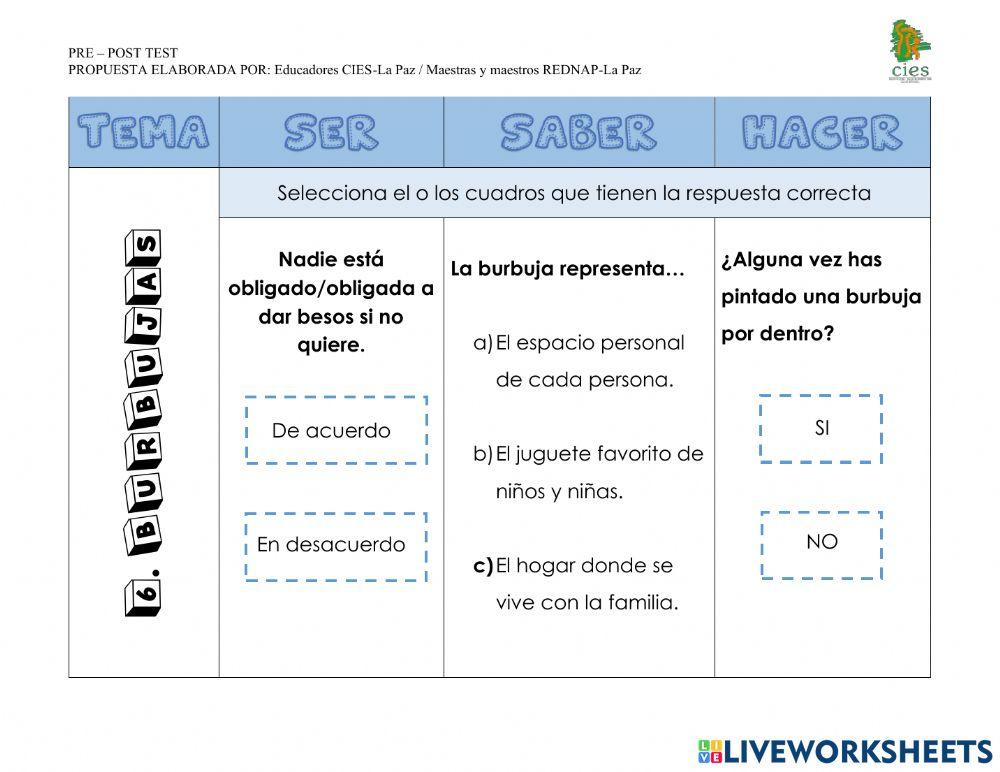 PRE – POST TEST
PROPUESTA ELABORADA POR: Educadores CIES-La Paz / Maestras y maestros REDNAP-La Paz

cies

| TEMA | SER | SABER | HACER |
|---|---|---|---|
| 6. BURBUJAS | Selecciona el o los cuadros que tienen la respuesta correcta | | |
| | Nadie está obligado/obligada a dar besos si no quiere. De acuerdo En desacuerdo | La burbuja representa… a) El espacio personal de cada persona. b) El juguete favorito de niños y niñas. c) El hogar donde se vive con la familia. | ¿Alguna vez has pintado una burbuja por dentro? SI NO |

LIVEWORKSHEETS